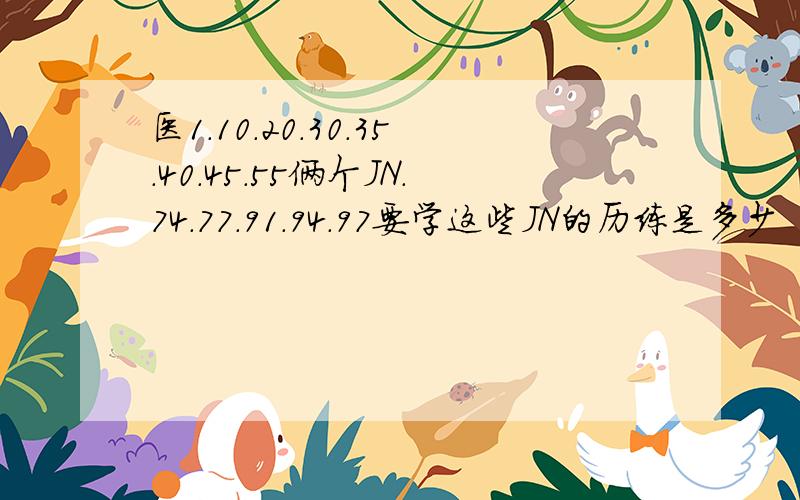 医1.10.20.30.35.40.45.55俩个JN.74.77.91.94.97要学这些JN的历练是多少